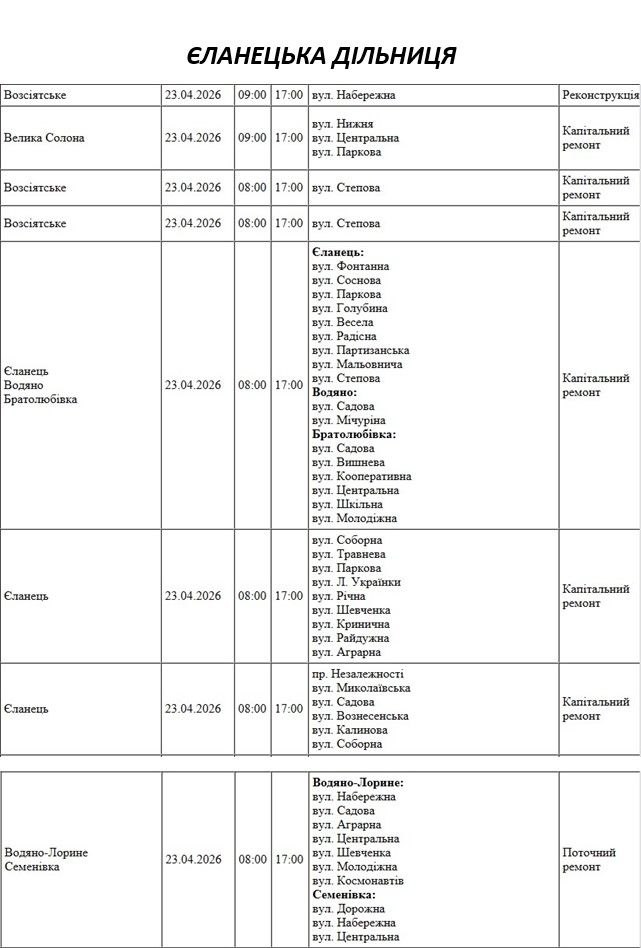 ЄЛАНЕЦЬКА ДІЛЬНИЦЯ

| Возсіятське | 23.04.2026 | 09:00 | 17:00 | вул. Набережна | Реконструкція |
|---|---|---|---|---|---|
| Велика Солона | 23.04.2026 | 09:00 | 17:00 | вул. Нижня вул. Центральна вул. Паркова | Капітальний ремонт |
| Возсіятське | 23.04.2026 | 08:00 | 17:00 | вул. Степова | Капітальний ремонт |
| Возсіятське | 23.04.2026 | 08:00 | 17:00 | вул. Степова | Капітальний ремонт |
| Єланець Водяно Братолюбівка | 23.04.2026 | 08:00 | 17:00 | Єланець: вул. Фонтанна вул. Соснова вул. Паркова вул. Голубина вул. Весела вул. Радісна вул. Партизанська вул. Мальовнича вул. Степова Водяно: вул. Садова вул. Мічуріна Братолюбівка: вул. Садова вул. Вишнева вул. Кооперативна вул. Центральна вул. Шкільна вул. Молодіжна | Капітальний ремонт |
| Єланець | 23.04.2026 | 08:00 | 17:00 | вул. Соборна вул. Травнева вул. Паркова вул. Л. Українки вул. Річна вул. Шевченка вул. Кринична вул. Райдужна вул. Аграрна | Капітальний ремонт |
| Єланець | 23.04.2026 | 08:00 | 17:00 | пр. Незалежності вул. Миколаївська вул. Садова вул. Вознесенська вул. Калинова вул. Соборна | Капітальний ремонт |
| Водяно-Лорине Семенівка | 23.04.2026 | 08:00 | 17:00 | Водяно-Лорине: вул. Набережна вул. Садова вул. Аграрна вул. Центральна вул. Шевченка вул. Молодіжна вул. Космонавтів Семенівка: вул. Дорожна вул. Набережна вул. Центральна | Поточний ремонт |